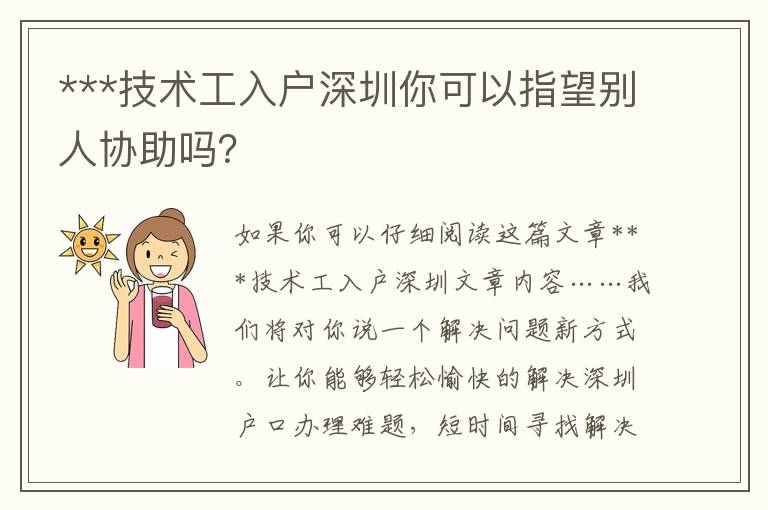 ***技术工入户深圳你可以指望别人协助吗?

如果你可以仔细阅读这篇文章***技术工入户深圳文章内容……我们将对你说一个解决问题新方式。让你能够轻松愉快的解决深圳户口办理难题，短时间寻找解决